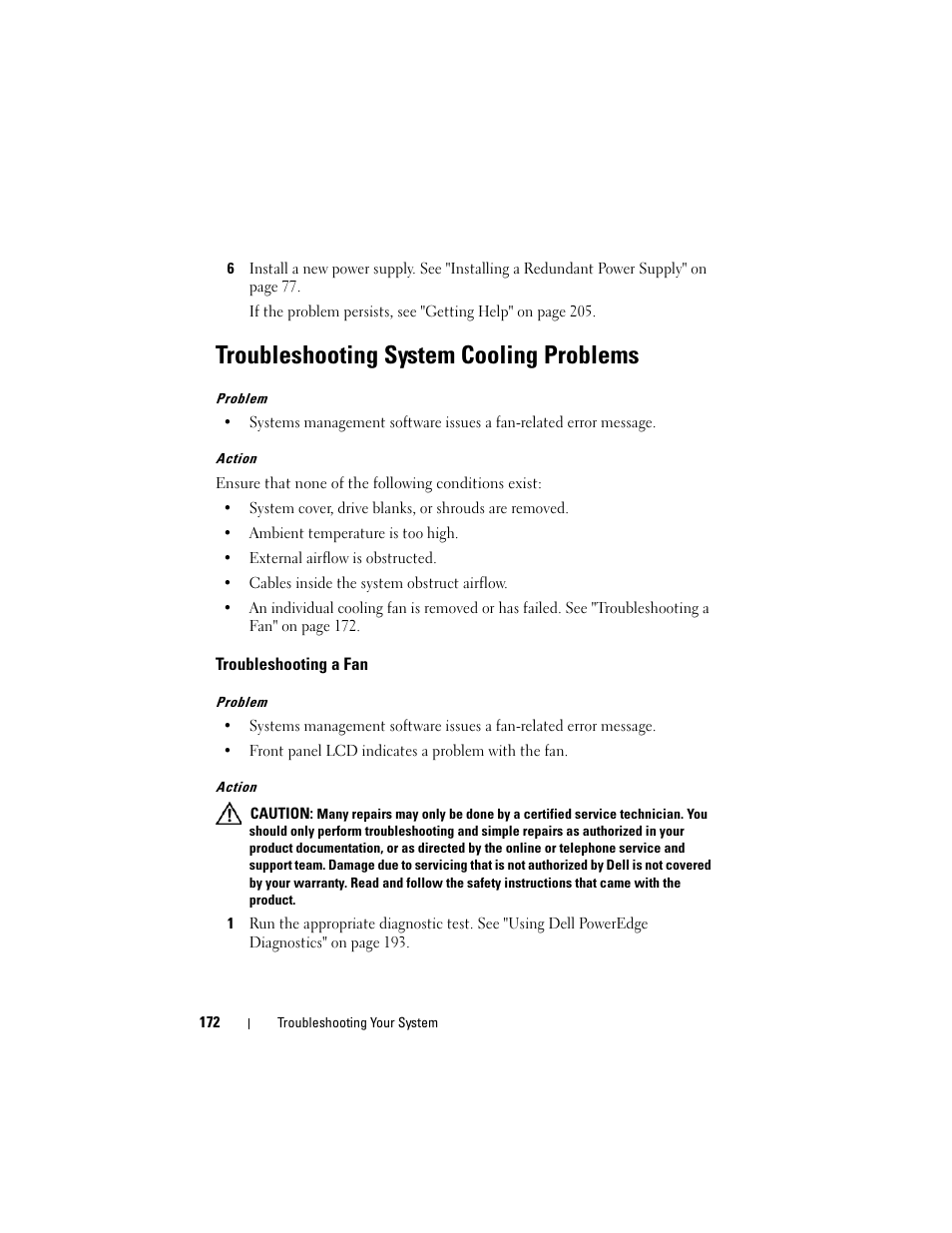 6 Install a new power supply. See "Installing a Redundant Power Supply" on page 77.

If the problem persists, see "Getting Help" on page 205.

Troubleshooting System Cooling Problems

Problem

• Systems management software issues a fan-related error message.

Action

Ensure that none of the following conditions exist:

• System cover, drive blanks, or shrouds are removed.

• Ambient temperature is too high.

• External airflow is obstructed.

• Cables inside the system obstruct airflow.

• An individual cooling fan is removed or has failed. See "Troubleshooting a Fan" on page 172.

Troubleshooting a Fan

Problem

• Systems management software issues a fan-related error message.

• Front panel LCD indicates a problem with the fan.

Action

CAUTION: Many repairs may only be done by a certified service technician. You should only perform troubleshooting and simple repairs as authorized in your product documentation, or as directed by the online or telephone service and support team. Damage due to servicing that is not authorized by Dell is not covered by your warranty. Read and follow the safety instructions that came with the product.

1 Run the appropriate diagnostic test. See "Using Dell PowerEdge Diagnostics" on page 193.

172 | Troubleshooting Your System